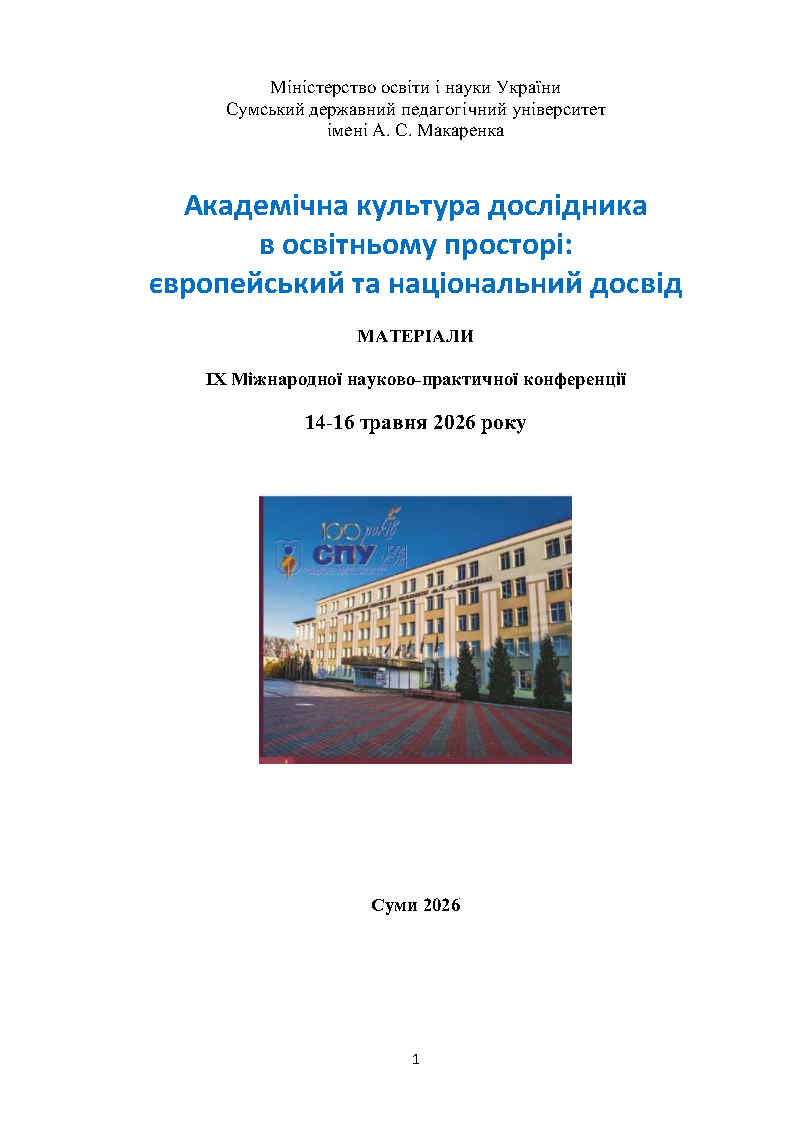 Міністерство освіти і науки України
Сумський державний педагогічний університет
імені А. С. Макаренка

Академічна культура дослідника
в освітньому просторі:
європейський та національний досвід

МАТЕРІАЛИ

IX Міжнародної науково-практичної конференції

14-16 травня 2026 року

100 років
СПУ

Суми 2026

1